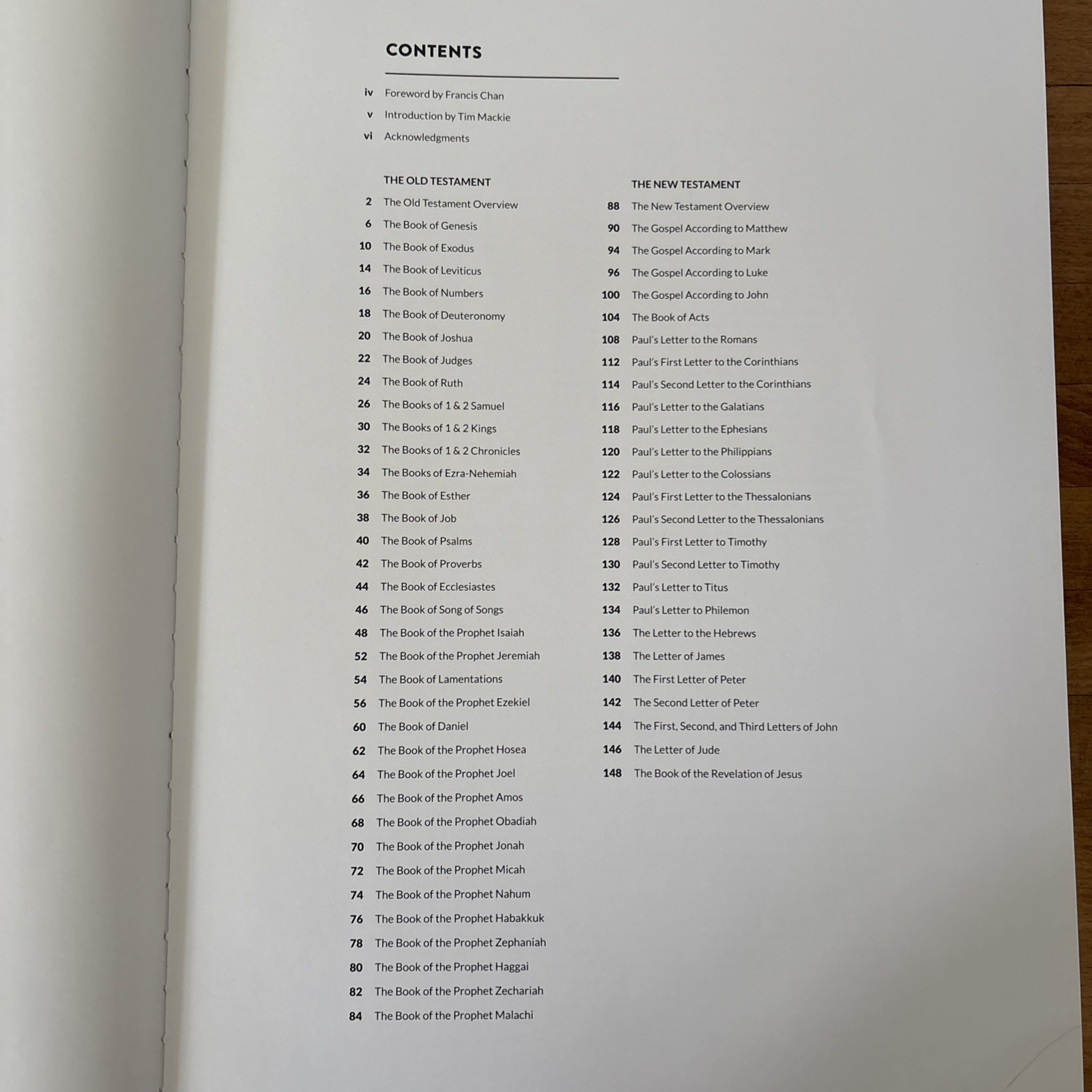 CONTENTS

iv Foreword by Francis Chan
v Introduction by Tim Mackie
vi Acknowledgments

THE OLD TESTAMENT
2 The Old Testament Overview
6 The Book of Genesis
10 The Book of Exodus
14 The Book of Leviticus
16 The Book of Numbers
18 The Book of Deuteronomy
20 The Book of Joshua
22 The Book of Judges
24 The Book of Ruth
26 The Books of 1 & 2 Samuel
30 The Books of 1 & 2 Kings
32 The Books of 1 & 2 Chronicles
34 The Books of Ezra-Nehemiah
36 The Book of Esther
38 The Book of Job
40 The Book of Psalms
42 The Book of Proverbs
44 The Book of Ecclesiastes
46 The Book of Song of Songs
48 The Book of the Prophet Isaiah
52 The Book of the Prophet Jeremiah
54 The Book of Lamentations
56 The Book of the Prophet Ezekiel
60 The Book of Daniel
62 The Book of the Prophet Hosea
64 The Book of the Prophet Joel
66 The Book of the Prophet Amos
68 The Book of the Prophet Obadiah
70 The Book of the Prophet Jonah
72 The Book of the Prophet Micah
74 The Book of the Prophet Nahum
76 The Book of the Prophet Habakkuk
78 The Book of the Prophet Zephaniah
80 The Book of the Prophet Haggai
82 The Book of the Prophet Zechariah
84 The Book of the Prophet Malachi

THE NEW TESTAMENT
88 The New Testament Overview
90 The Gospel According to Matthew
94 The Gospel According to Mark
96 The Gospel According to Luke
100 The Gospel According to John
104 The Book of Acts
108 Paul's Letter to the Romans
112 Paul's First Letter to the Corinthians
114 Paul's Second Letter to the Corinthians
116 Paul's Letter to the Galatians
118 Paul's Letter to the Ephesians
120 Paul's Letter to the Philippians
122 Paul's Letter to the Colossians
124 Paul's First Letter to the Thessalonians
126 Paul's Second Letter to the Thessalonians
128 Paul's First Letter to Timothy
130 Paul's Second Letter to Timothy
132 Paul's Letter to Titus
134 Paul's Letter to Philemon
136 The Letter to the Hebrews
138 The Letter of James
140 The First Letter of Peter
142 The Second Letter of Peter
144 The First, Second, and Third Letters of John
146 The Letter of Jude
148 The Book of the Revelation of Jesus